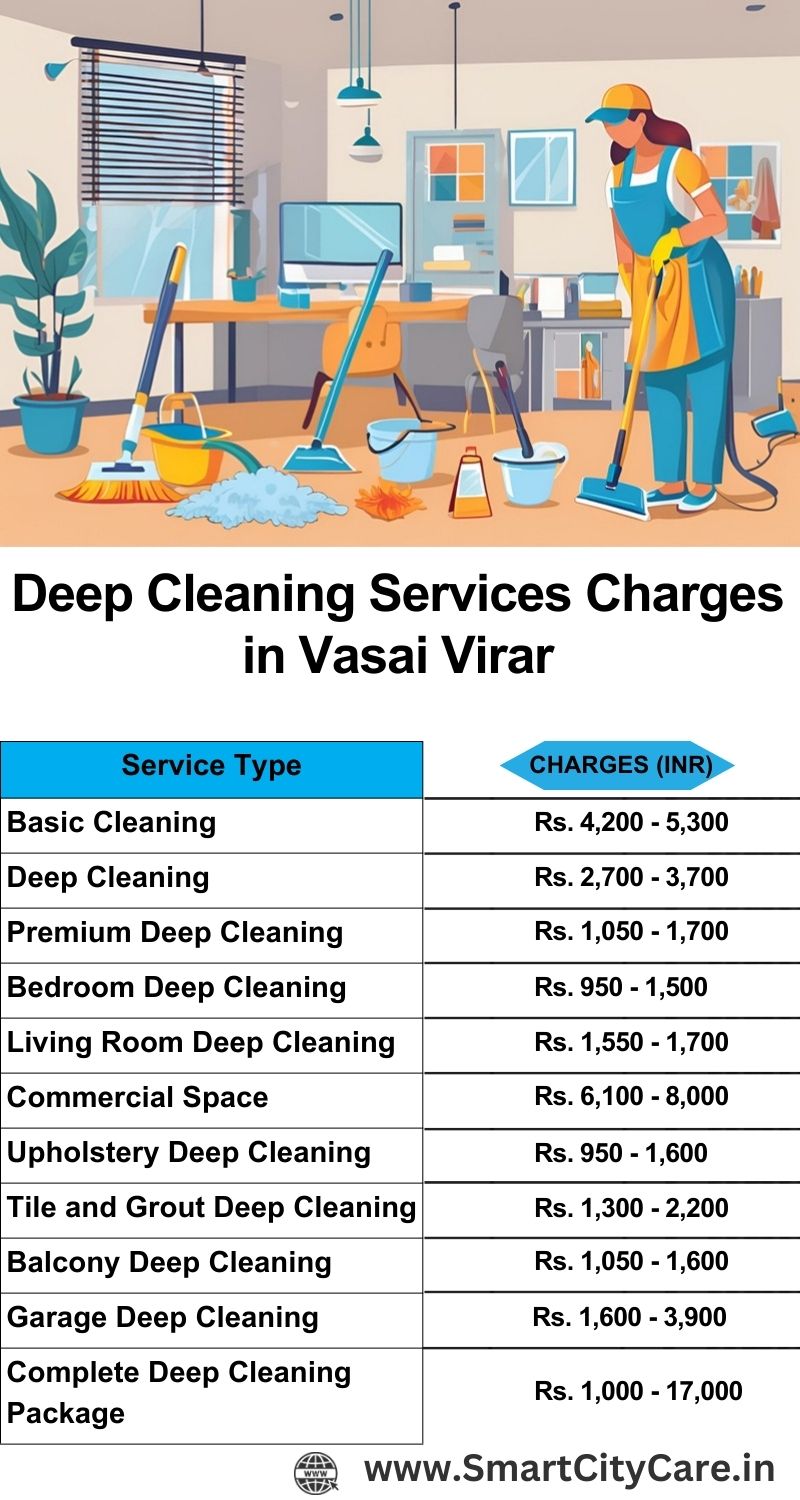 Deep Cleaning Services Charges in Vasai Virar

| Service Type | CHARGES (INR) |
|---|---|
| Basic Cleaning | Rs. 4,200 - 5,300 |
| Deep Cleaning | Rs. 2,700 - 3,700 |
| Premium Deep Cleaning | Rs. 1,050 - 1,700 |
| Bedroom Deep Cleaning | Rs. 950 - 1,500 |
| Living Room Deep Cleaning | Rs. 1,550 - 1,700 |
| Commercial Space | Rs. 6,100 - 8,000 |
| Upholstery Deep Cleaning | Rs. 950 - 1,600 |
| Tile and Grout Deep Cleaning | Rs. 1,300 - 2,200 |
| Balcony Deep Cleaning | Rs. 1,050 - 1,600 |
| Garage Deep Cleaning | Rs. 1,600 - 3,900 |
| Complete Deep Cleaning Package | Rs. 1,000 - 17,000 |

WWW www.SmartCityCare.in